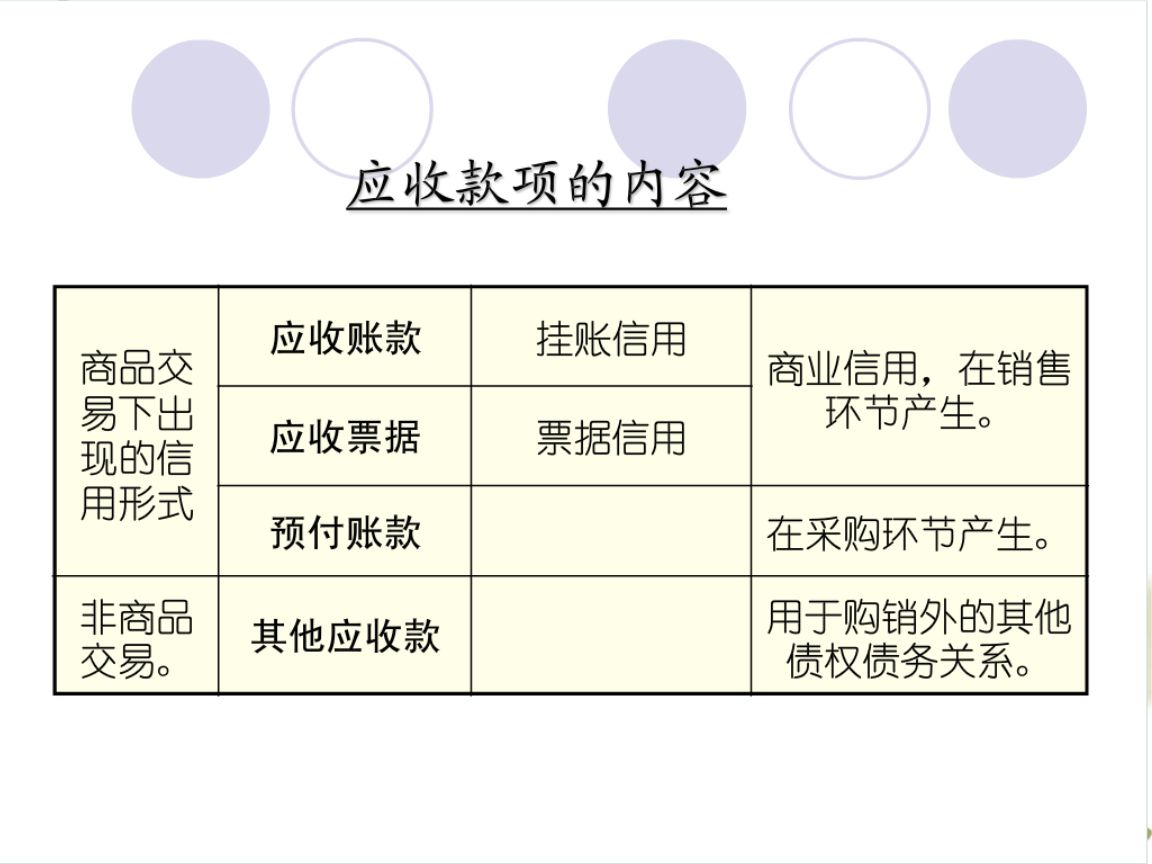 应收款项的内容

| 商品交易下出现的信用形式 | 应收账款 | 挂账信用 | 商业信用，在销售环节产生。 |
|---|---|---|---|
|  | 应收票据 | 票据信用 |  |
|  | 预付账款 |  | 在采购环节产生。 |
| 非商品交易。 | 其他应收款 |  | 用于购销外的其他债权债务关系。 |